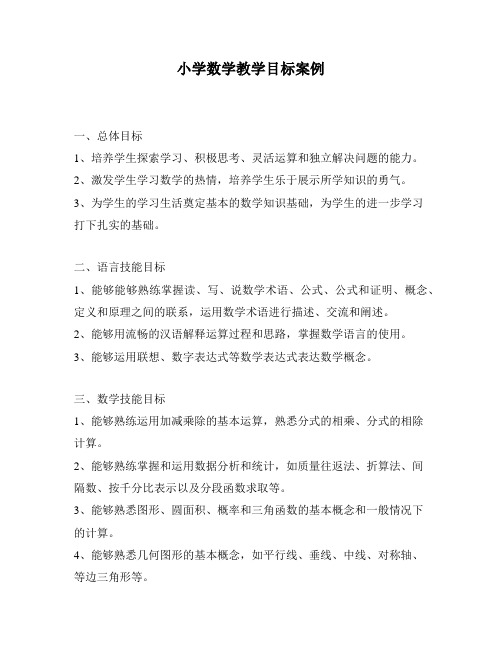 小学数学教学目标案例

一、总体目标

1、培养学生探索学习、积极思考、灵活运算和独立解决问题的能力。

2、激发学生学习数学的热情，培养学生乐于展示所学知识的勇气。

3、为学生的学习生活奠定基本的数学知识基础，为学生的进一步学习打下扎实的基础。

二、语言技能目标

1、能够能够熟练掌握读、写、说数学术语、公式、公式和证明、概念、定义和原理之间的联系，运用数学术语进行描述、交流和阐述。

2、能够用流畅的汉语解释运算过程和思路，掌握数学语言的使用。

3、能够运用联想、数字表达式等数学表达式表达数学概念。

三、数学技能目标

1、能够熟练运用加减乘除的基本运算，熟悉分式的相乘、分式的相除计算。

2、能够熟练掌握和运用数据分析和统计，如质量往返法、折算法、间隔数、按千分比表示以及分段函数求取等。

3、能够熟悉图形、圆面积、概率和三角函数的基本概念和一般情况下的计算。

4、能够熟悉几何图形的基本概念，如平行线、垂线、中线、对称轴、等边三角形等。